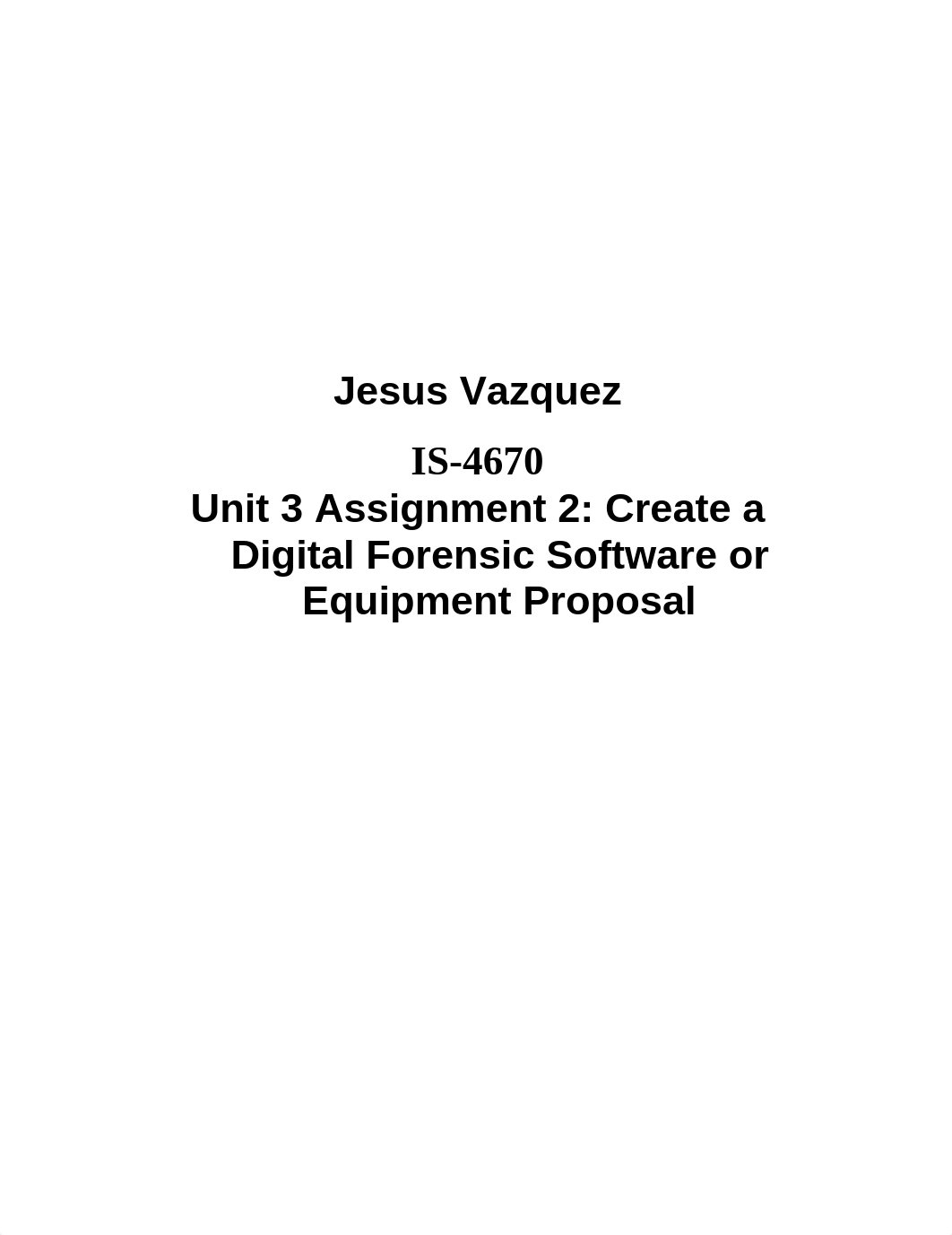 Jesus Vazquez

IS-4670
Unit 3 Assignment 2: Create a Digital Forensic Software or Equipment Proposal